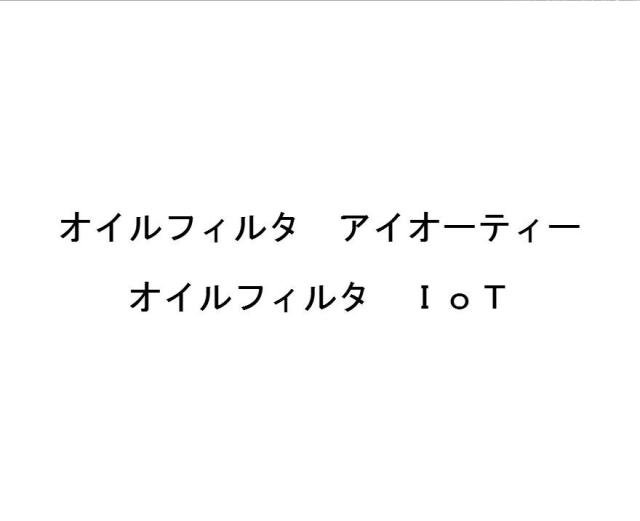 オイルフィルタ　アイオーティー
オイルフィルタ　ＩｏＴ